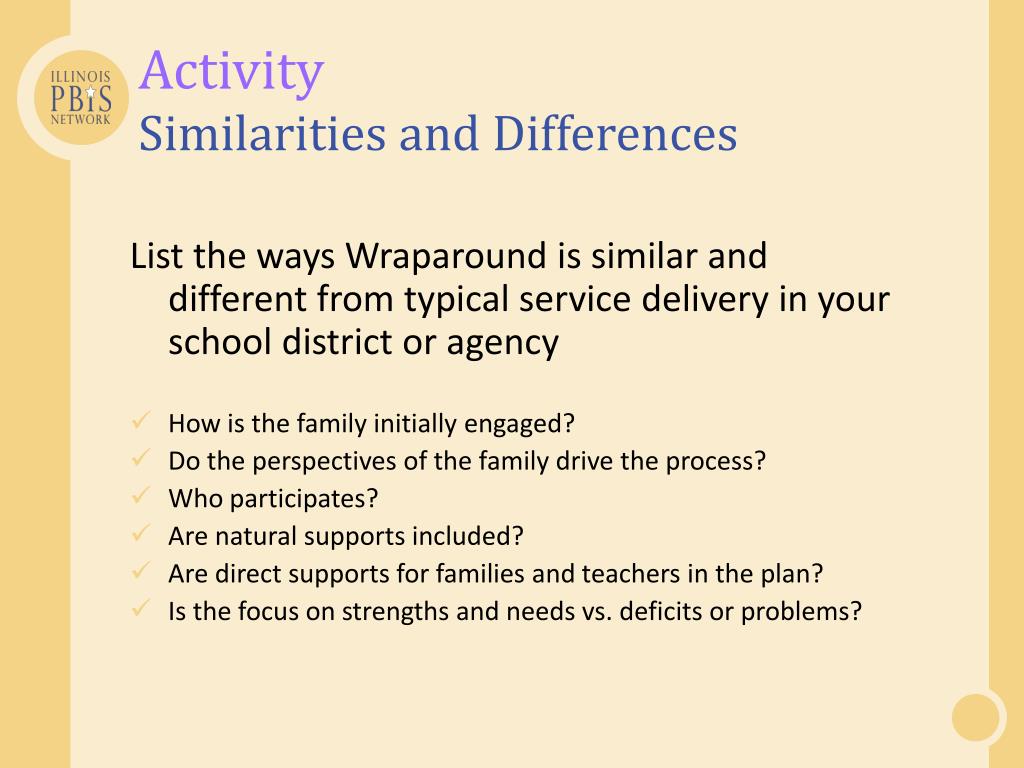 ILLINOIS
PBIS
NETWORK

Activity
Similarities and Differences

List the ways Wraparound is similar and different from typical service delivery in your school district or agency

✓ How is the family initially engaged?
✓ Do the perspectives of the family drive the process?
✓ Who participates?
✓ Are natural supports included?
✓ Are direct supports for families and teachers in the plan?
✓ Is the focus on strengths and needs vs. deficits or problems?